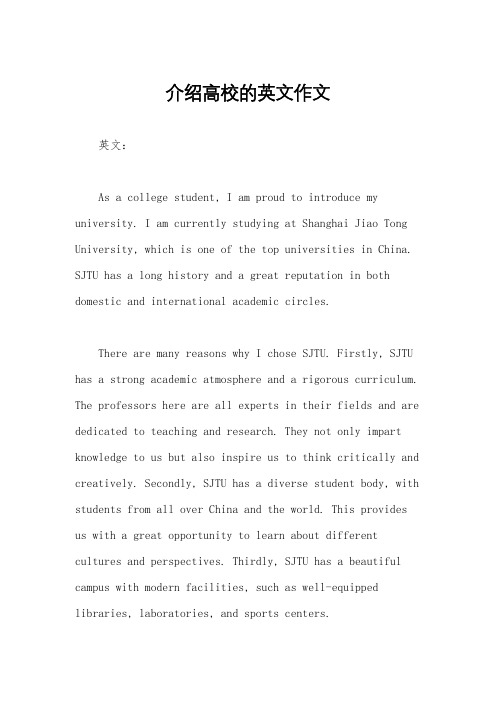 介绍高校的英文作文

英文：

As a college student, I am proud to introduce my university. I am currently studying at Shanghai Jiao Tong University, which is one of the top universities in China. SJTU has a long history and a great reputation in both domestic and international academic circles.

There are many reasons why I chose SJTU. Firstly, SJTU has a strong academic atmosphere and a rigorous curriculum. The professors here are all experts in their fields and are dedicated to teaching and research. They not only impart knowledge to us but also inspire us to think critically and creatively. Secondly, SJTU has a diverse student body, with students from all over China and the world. This provides us with a great opportunity to learn about different cultures and perspectives. Thirdly, SJTU has a beautiful campus with modern facilities, such as well-equipped libraries, laboratories, and sports centers.